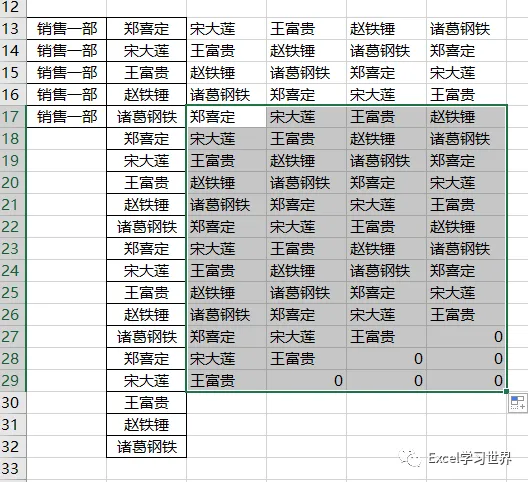 | 12 | | | | | | |
|---|---|---|---|---|---|---|
| 13 | 销售一部 | 郑喜定 | 宋大莲 | 王富贵 | 赵铁锤 | 诸葛钢铁 |
| 14 | 销售一部 | 宋大莲 | 王富贵 | 赵铁锤 | 诸葛钢铁 | 郑喜定 |
| 15 | 销售一部 | 王富贵 | 赵铁锤 | 诸葛钢铁 | 郑喜定 | 宋大莲 |
| 16 | 销售一部 | 赵铁锤 | 诸葛钢铁 | 郑喜定 | 宋大莲 | 王富贵 |
| 17 | 销售一部 | 诸葛钢铁 | 郑喜定 | 宋大莲 | 王富贵 | 赵铁锤 |
| 18 | | 郑喜定 | 宋大莲 | 王富贵 | 赵铁锤 | 诸葛钢铁 |
| 19 | | 宋大莲 | 王富贵 | 赵铁锤 | 诸葛钢铁 | 郑喜定 |
| 20 | | 王富贵 | 赵铁锤 | 诸葛钢铁 | 郑喜定 | 宋大莲 |
| 21 | | 赵铁锤 | 诸葛钢铁 | 郑喜定 | 宋大莲 | 王富贵 |
| 22 | | 诸葛钢铁 | 郑喜定 | 宋大莲 | 王富贵 | 赵铁锤 |
| 23 | | 郑喜定 | 宋大莲 | 王富贵 | 赵铁锤 | 诸葛钢铁 |
| 24 | | 宋大莲 | 王富贵 | 赵铁锤 | 诸葛钢铁 | 郑喜定 |
| 25 | | 王富贵 | 赵铁锤 | 诸葛钢铁 | 郑喜定 | 宋大莲 |
| 26 | | 赵铁锤 | 诸葛钢铁 | 郑喜定 | 宋大莲 | 王富贵 |
| 27 | | 诸葛钢铁 | 郑喜定 | 宋大莲 | 王富贵 | 0 |
| 28 | | 郑喜定 | 宋大莲 | 王富贵 | 0 | 0 |
| 29 | | 宋大莲 | 王富贵 | 0 | 0 | 0 |
| 30 | | 王富贵 | | | | |
| 31 | | 赵铁锤 | | | | |
| 32 | | 诸葛钢铁 | | | | |
| 33 | | | | | | |

Excel学习世界